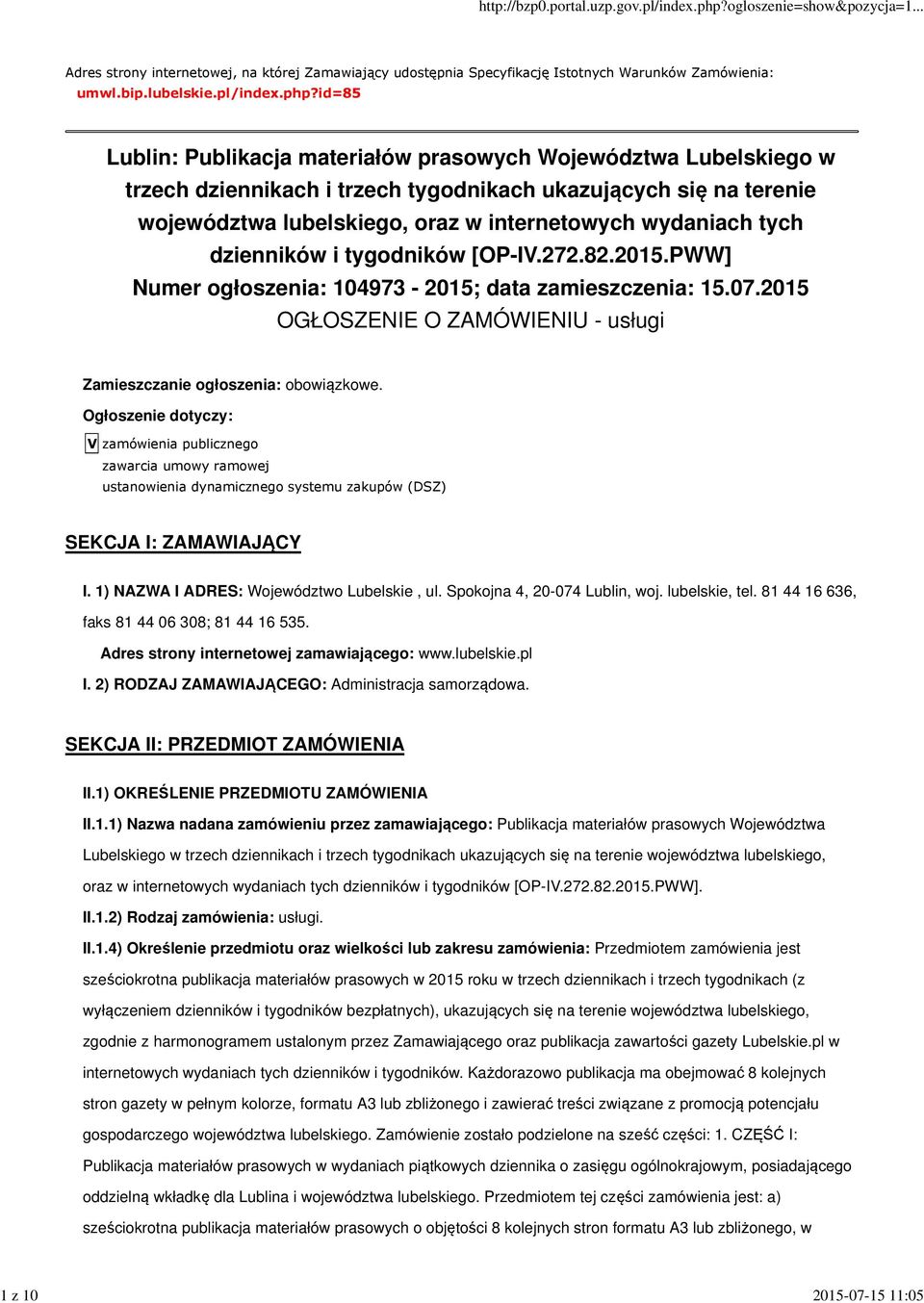 http://bzp0.portal.uzp.gov.pl/index.php?ogloszenie=show&pozycja=1...

Adres strony internetowej, na której Zamawiający udostępnia Specyfikację Istotnych Warunków Zamówienia: umwl.bip.lubelskie.pl/index.php?id=85

Lublin: Publikacja materiałów prasowych Województwa Lubelskiego w trzech dziennikach i trzech tygodnikach ukazujących się na terenie województwa lubelskiego, oraz w internetowych wydaniach tych dzienników i tygodników [OP-IV.272.82.2015.PWW]
Numer ogłoszenia: 104973 - 2015; data zamieszczenia: 15.07.2015
OGŁOSZENIE O ZAMÓWIENIU - usługi

Zamieszczanie ogłoszenia: obowiązkowe.

Ogłoszenie dotyczy:

V zamówienia publicznego
zawarcia umowy ramowej
ustanowienia dynamicznego systemu zakupów (DSZ)

SEKCJA I: ZAMAWIAJĄCY

I. 1) NAZWA I ADRES: Województwo Lubelskie , ul. Spokojna 4, 20-074 Lublin, woj. lubelskie, tel. 81 44 16 636, faks 81 44 06 308; 81 44 16 535.

Adres strony internetowej zamawiającego: www.lubelskie.pl

I. 2) RODZAJ ZAMAWIAJĄCEGO: Administracja samorządowa.

SEKCJA II: PRZEDMIOT ZAMÓWIENIA

II.1) OKREŚLENIE PRZEDMIOTU ZAMÓWIENIA

II.1.1) Nazwa nadana zamówieniu przez zamawiającego: Publikacja materiałów prasowych Województwa Lubelskiego w trzech dziennikach i trzech tygodnikach ukazujących się na terenie województwa lubelskiego, oraz w internetowych wydaniach tych dzienników i tygodników [OP-IV.272.82.2015.PWW].

II.1.2) Rodzaj zamówienia: usługi.

II.1.4) Określenie przedmiotu oraz wielkości lub zakresu zamówienia: Przedmiotem zamówienia jest sześciokrotna publikacja materiałów prasowych w 2015 roku w trzech dziennikach i trzech tygodnikach (z wyłączeniem dzienników i tygodników bezpłatnych), ukazujących się na terenie województwa lubelskiego, zgodnie z harmonogramem ustalonym przez Zamawiającego oraz publikacja zawartości gazety Lubelskie.pl w internetowych wydaniach tych dzienników i tygodników. Każdorazowo publikacja ma obejmować 8 kolejnych stron gazety w pełnym kolorze, formatu A3 lub zbliżonego i zawierać treści związane z promocją potencjału gospodarczego województwa lubelskiego. Zamówienie zostało podzielone na sześć części: 1. CZĘŚĆ I: Publikacja materiałów prasowych w wydaniach piątkowych dziennika o zasięgu ogólnokrajowym, posiadającego oddzielną wkładkę dla Lublina i województwa lubelskiego. Przedmiotem tej części zamówienia jest: a) sześciokrotna publikacja materiałów prasowych o objętości 8 kolejnych stron formatu A3 lub zbliżonego, w

1 z 10

2015-07-15 11:05